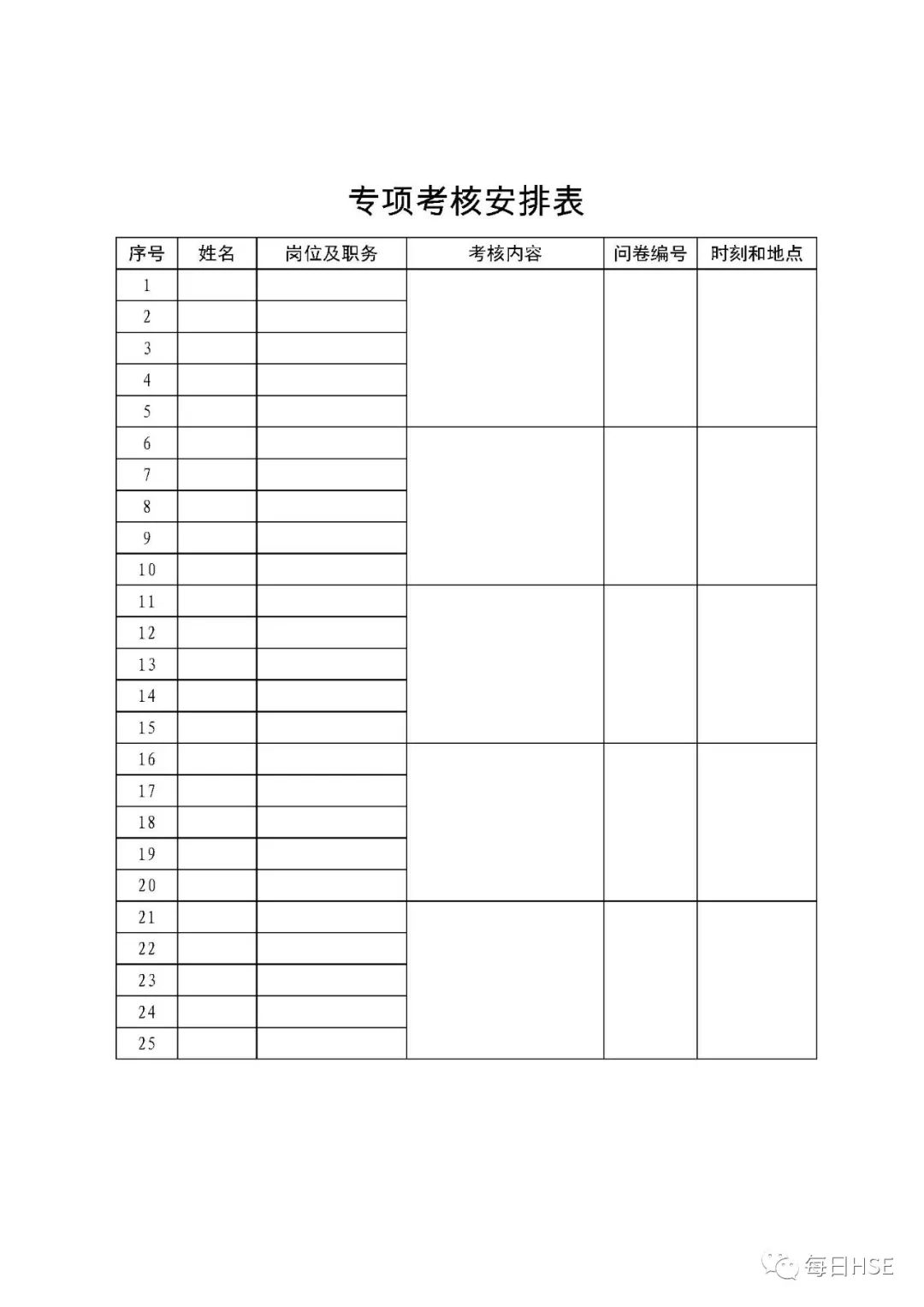 专项考核安排表

| 序号 | 姓名 | 岗位及职务 | 考核内容 | 问卷编号 | 时刻和地点 |
|---|---|---|---|---|---|
| 1 | | | | | |
| 2 | | | | | |
| 3 | | | | | |
| 4 | | | | | |
| 5 | | | | | |
| 6 | | | | | |
| 7 | | | | | |
| 8 | | | | | |
| 9 | | | | | |
| 10 | | | | | |
| 11 | | | | | |
| 12 | | | | | |
| 13 | | | | | |
| 14 | | | | | |
| 15 | | | | | |
| 16 | | | | | |
| 17 | | | | | |
| 18 | | | | | |
| 19 | | | | | |
| 20 | | | | | |
| 21 | | | | | |
| 22 | | | | | |
| 23 | | | | | |
| 24 | | | | | |
| 25 | | | | | |

每日HSE